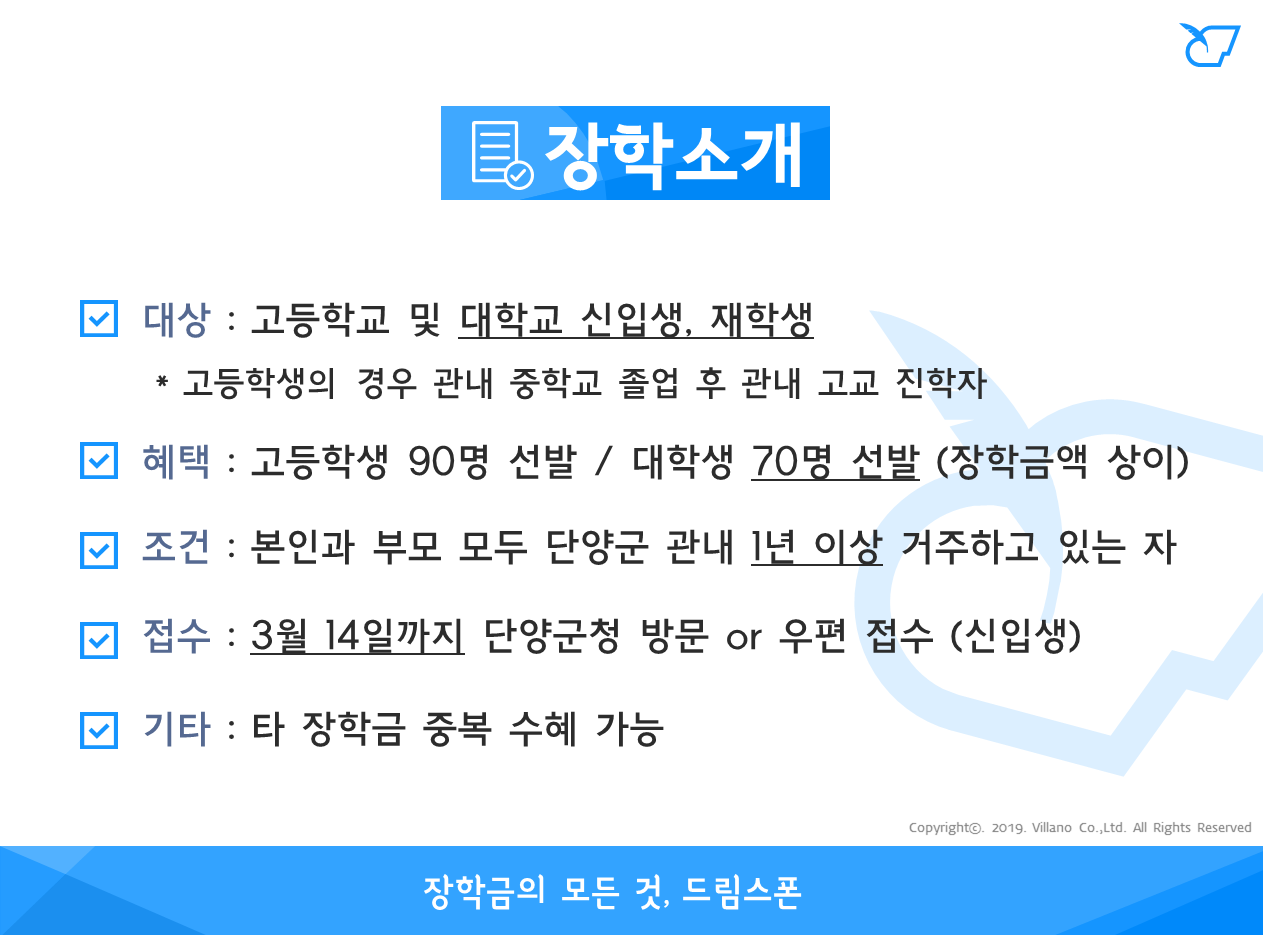 장학소개

☑ 대상 : 고등학교 및 대학교 신입생, 재학생

* 고등학생의 경우 관내 중학교 졸업 후 관내 고교 진학자

☑ 혜택 : 고등학생 90명 선발 / 대학생 70명 선발 (장학금액 상이)

☑ 조건 : 본인과 부모 모두 단양군 관내 1년 이상 거주하고 있는 자

☑ 접수 : 3월 14일까지 단양군청 방문 or 우편 접수 (신입생)

☑ 기타 : 타 장학금 중복 수혜 가능

Copyright©. 2019. Villano Co.,Ltd. All Rights Reserved

장학금의 모든 것, 드림스폰